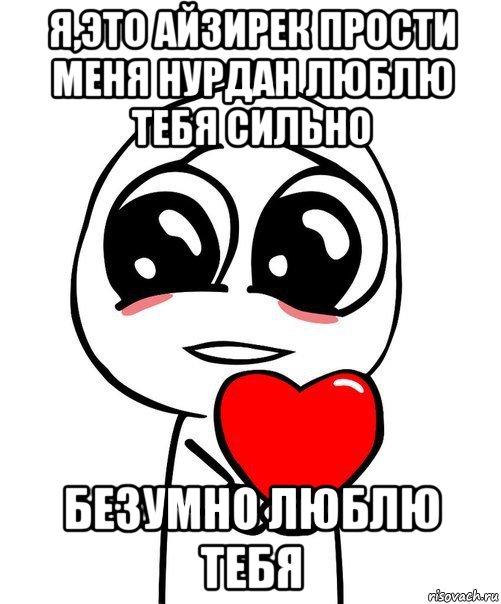 Я,ЭТО АЙЗИРЕК ПРОСТИ МЕНЯ НУРДАН ЛЮБЛЮ ТЕБЯ СИЛЬНО

БЕЗУМНО ЛЮБЛЮ ТЕБЯ

risovach.ru